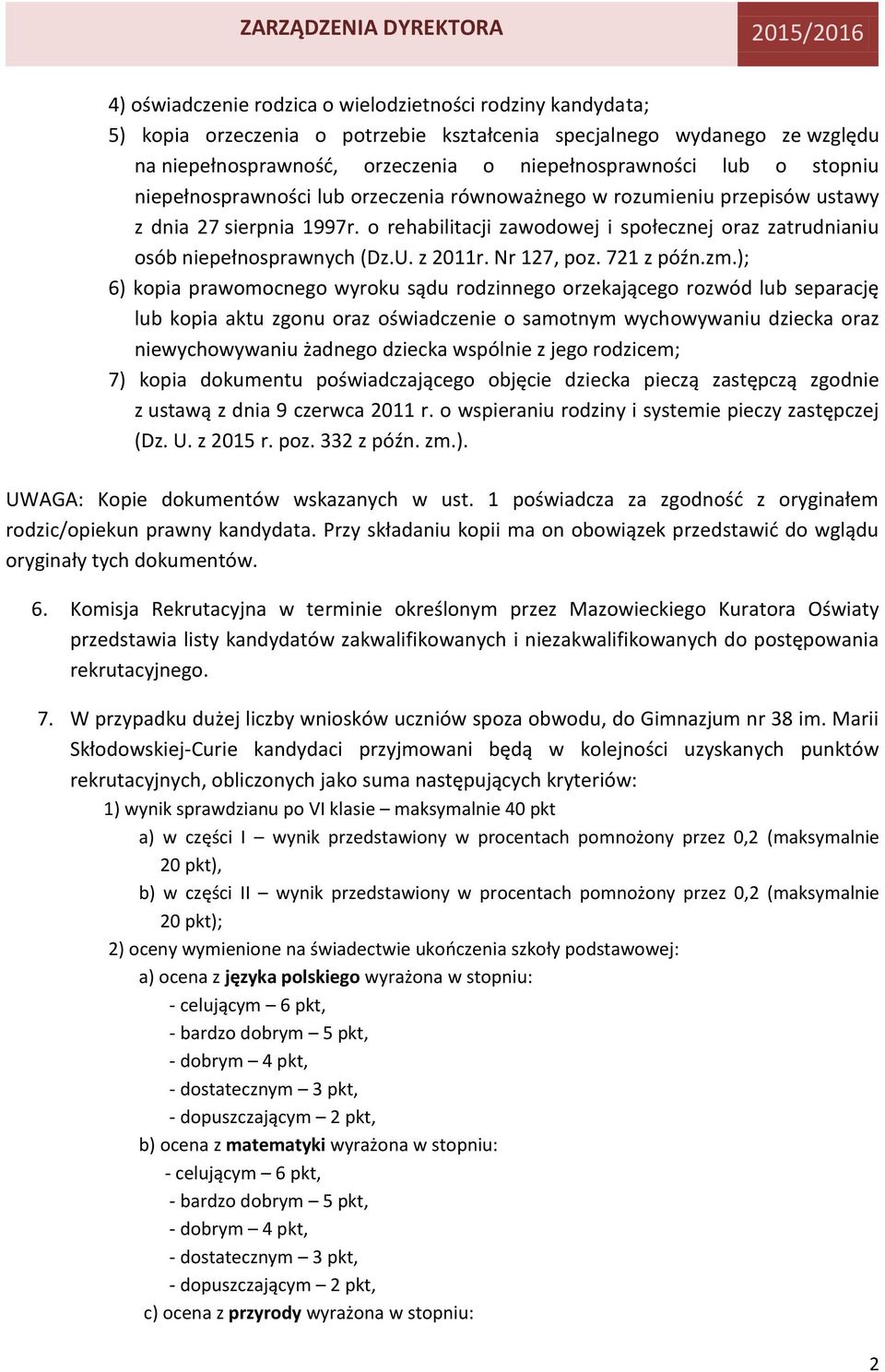 ZARZĄDZENIA DYREKTORA 2015/2016

4) oświadczenie rodzica o wielodzietności rodziny kandydata;
5) kopia orzeczenia o potrzebie kształcenia specjalnego wydanego ze względu na niepełnosprawność, orzeczenia o niepełnosprawności lub o stopniu niepełnosprawności lub orzeczenia równoważnego w rozumieniu przepisów ustawy z dnia 27 sierpnia 1997r. o rehabilitacji zawodowej i społecznej oraz zatrudnianiu osób niepełnosprawnych (Dz.U. z 2011r. Nr 127, poz. 721 z późn.zm.);
6) kopia prawomocnego wyroku sądu rodzinnego orzekającego rozwód lub separację lub kopia aktu zgonu oraz oświadczenie o samotnym wychowywaniu dziecka oraz niewychowywaniu żadnego dziecka wspólnie z jego rodzicem;
7) kopia dokumentu poświadczającego objęcie dziecka pieczą zastępczą zgodnie z ustawą z dnia 9 czerwca 2011 r. o wspieraniu rodziny i systemie pieczy zastępczej (Dz. U. z 2015 r. poz. 332 z późn. zm.).

UWAGA: Kopie dokumentów wskazanych w ust. 1 poświadcza za zgodność z oryginałem rodzic/opiekun prawny kandydata. Przy składaniu kopii ma on obowiązek przedstawić do wglądu oryginały tych dokumentów.

6. Komisja Rekrutacyjna w terminie określonym przez Mazowieckiego Kuratora Oświaty przedstawia listy kandydatów zakwalifikowanych i niezakwalifikowanych do postępowania rekrutacyjnego.

7. W przypadku dużej liczby wniosków uczniów spoza obwodu, do Gimnazjum nr 38 im. Marii Skłodowskiej-Curie kandydaci przyjmowani będą w kolejności uzyskanych punktów rekrutacyjnych, obliczonych jako suma następujących kryteriów:
1) wynik sprawdzianu po VI klasie – maksymalnie 40 pkt
a) w części I – wynik przedstawiony w procentach pomnożony przez 0,2 (maksymalnie 20 pkt),
b) w części II – wynik przedstawiony w procentach pomnożony przez 0,2 (maksymalnie 20 pkt);
2) oceny wymienione na świadectwie ukończenia szkoły podstawowej:
a) ocena z języka polskiego wyrażona w stopniu:
- celującym – 6 pkt,
- bardzo dobrym – 5 pkt,
- dobrym – 4 pkt,
- dostatecznym – 3 pkt,
- dopuszczającym – 2 pkt,
b) ocena z matematyki wyrażona w stopniu:
- celującym – 6 pkt,
- bardzo dobrym – 5 pkt,
- dobrym – 4 pkt,
- dostatecznym – 3 pkt,
- dopuszczającym – 2 pkt,
c) ocena z przyrody wyrażona w stopniu:

2